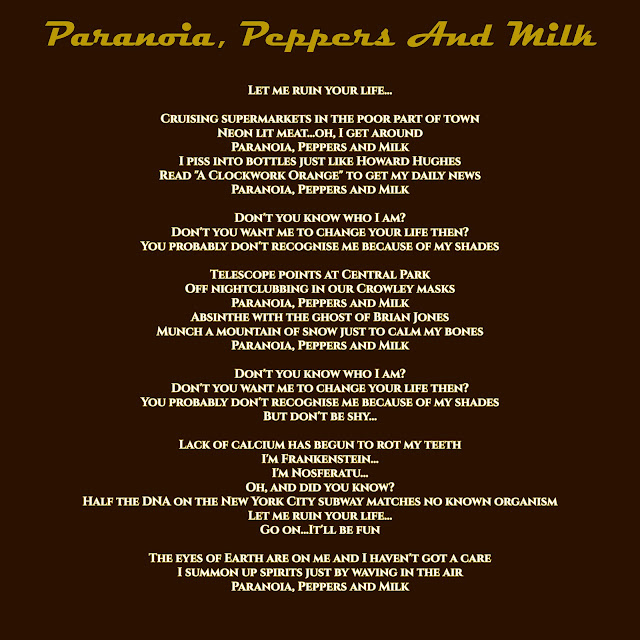 Paranoia, Peppers And Milk

Let me ruin your life...

Cruising supermarkets in the poor part of town
Neon lit meat...oh, I get around
Paranoia, Peppers and Milk
I piss into bottles just like Howard Hughes
Read "A Clockwork Orange" to get my daily news
Paranoia, Peppers and Milk

Don't you know who I am?
Don't you want me to change your life then?
You probably don't recognise me because of my shades

Telescope points at Central Park
Off nightclubbing in our Crowley masks
Paranoia, Peppers and Milk
Absinthe with the ghost of Brian Jones
Munch a mountain of snow just to calm my bones
Paranoia, Peppers and Milk

Don't you know who I am?
Don't you want me to change your life then?
You probably don't recognise me because of my shades
But don't be shy...

Lack of calcium has begun to rot my teeth
I'm Frankenstein...
I'm Nosferatu...
Oh, and did you know?
Half the DNA on the New York City subway matches no known organism
Let me ruin your life...
Go on...It'll be fun

The eyes of Earth are on me and I haven't got a care
I summon up spirits just by waving in the air
Paranoia, Peppers and Milk